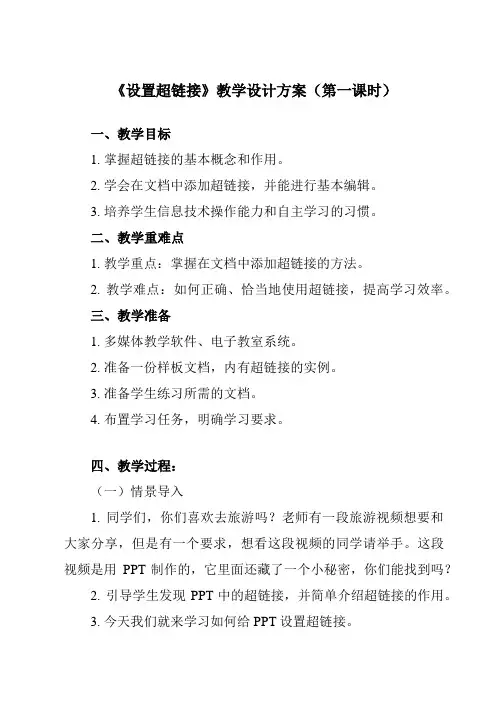 《设置超链接》教学设计方案（第一课时）

一、教学目标

1. 掌握超链接的基本概念和作用。

2. 学会在文档中添加超链接，并能进行基本编辑。

3. 培养学生信息技术操作能力和自主学习的习惯。

二、教学重难点

1. 教学重点：掌握在文档中添加超链接的方法。

2. 教学难点：如何正确、恰当地使用超链接，提高学习效率。

三、教学准备

1. 多媒体教学软件、电子教室系统。

2. 准备一份样板文档，内有超链接的实例。

3. 准备学生练习所需的文档。

4. 布置学习任务，明确学习要求。

四、教学过程：

（一）情景导入

1. 同学们，你们喜欢去旅游吗？老师有一段旅游视频想要和大家分享，但是有一个要求，想看这段视频的同学请举手。这段视频是用 PPT 制作的，它里面还藏了一个小秘密，你们能找到吗？

2. 引导学生发现 PPT 中的超链接，并简单介绍超链接的作用。

3. 今天我们就来学习如何给 PPT 设置超链接。